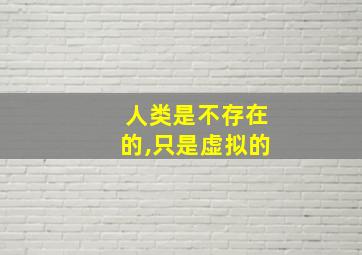 人类是不存在的,只是虚拟的